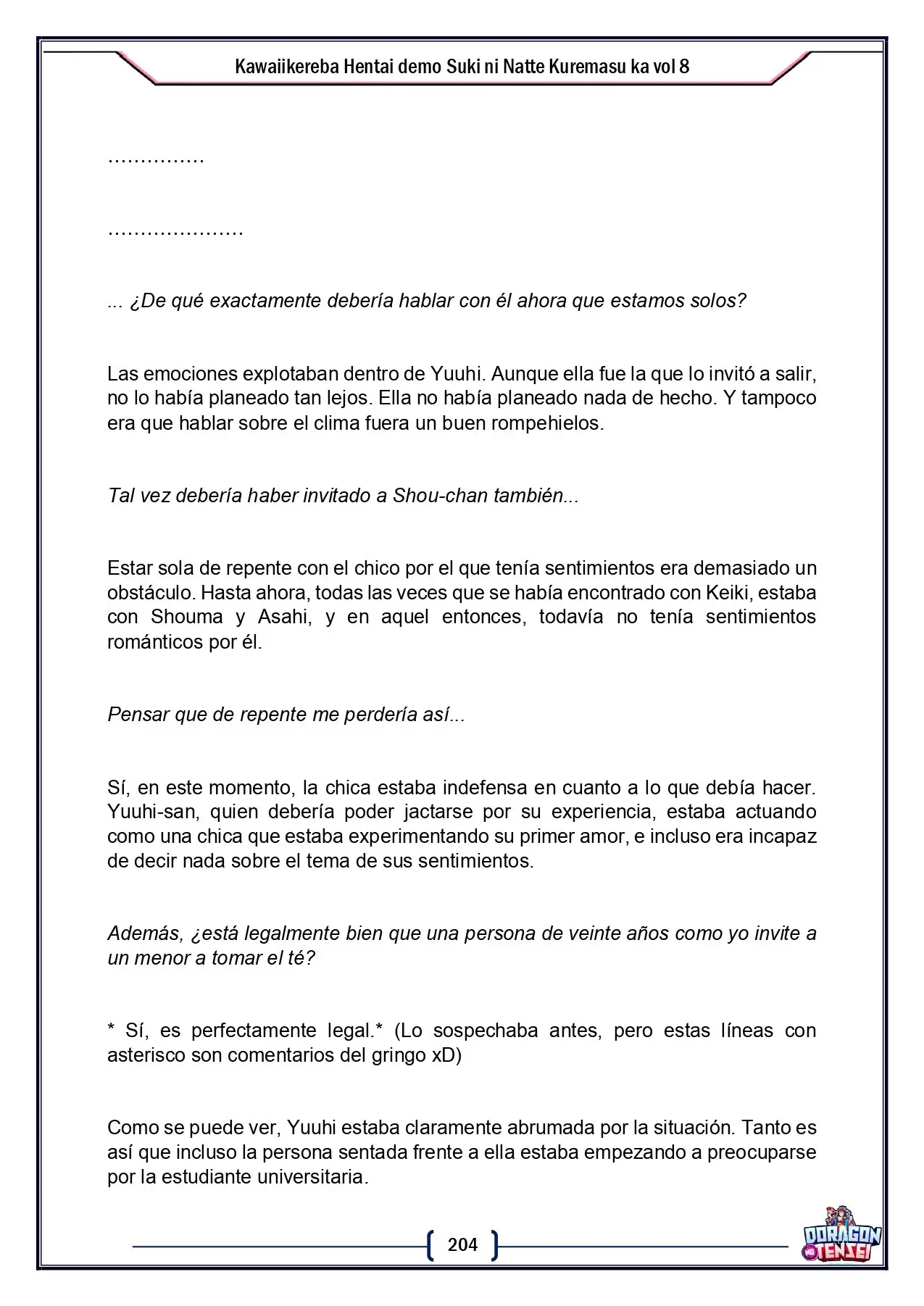 Kawaiikereba Hentai demo Suki ni Natte Kuremasu ka vol 8

...............

.....................

... ¿De qué exactamente debería hablar con él ahora que estamos solos?

Las emociones explotaban dentro de Yuuhi. Aunque ella fue la que lo invitó a salir, no lo había planeado tan lejos. Ella no había planeado nada de hecho. Y tampoco era que hablar sobre el clima fuera un buen rompehielos.

Tal vez debería haber invitado a Shou-chan también...

Estar sola de repente con el chico por el que tenía sentimientos era demasiado un obstáculo. Hasta ahora, todas las veces que se había encontrado con Keiki, estaba con Shouma y Asahi, y en aquel entonces, todavía no tenía sentimientos románticos por él.

Pensar que de repente me perdería así...

Sí, en este momento, la chica estaba indefensa en cuanto a lo que debía hacer. Yuuhi-san, quien debería poder jactarse por su experiencia, estaba actuando como una chica que estaba experimentando su primer amor, e incluso era incapaz de decir nada sobre el tema de sus sentimientos.

Además, ¿está legalmente bien que una persona de veinte años como yo invite a un menor a tomar el té?

* Sí, es perfectamente legal.* (Lo sospechaba antes, pero estas líneas con asterisco son comentarios del gringo xD)

Como se puede ver, Yuuhi estaba claramente abrumada por la situación. Tanto es así que incluso la persona sentada frente a ella estaba empezando a preocuparse por la estudiante universitaria.

204

DORAGON TENSEI